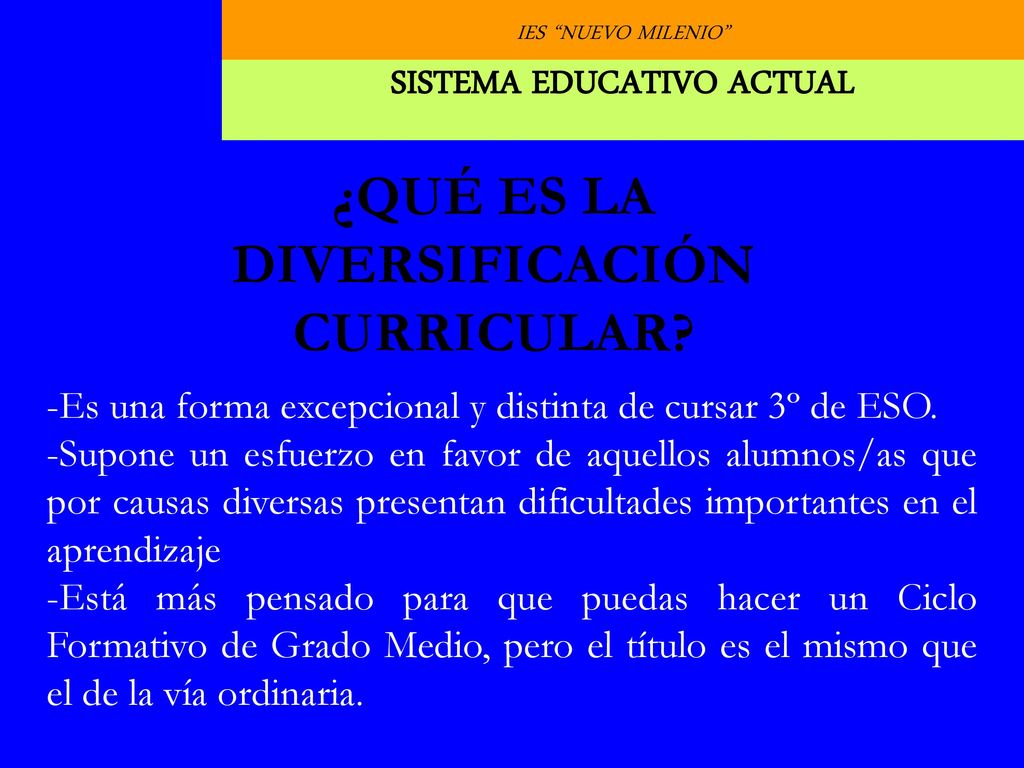 IES “NUEVO MILENIO”

SISTEMA EDUCATIVO ACTUAL

¿QUÉ ES LA DIVERSIFICACIÓN CURRICULAR?

-Es una forma excepcional y distinta de cursar 3º de ESO.
-Supone un esfuerzo en favor de aquellos alumnos/as que por causas diversas presentan dificultades importantes en el aprendizaje
-Está más pensado para que puedas hacer un Ciclo Formativo de Grado Medio, pero el título es el mismo que el de la vía ordinaria.